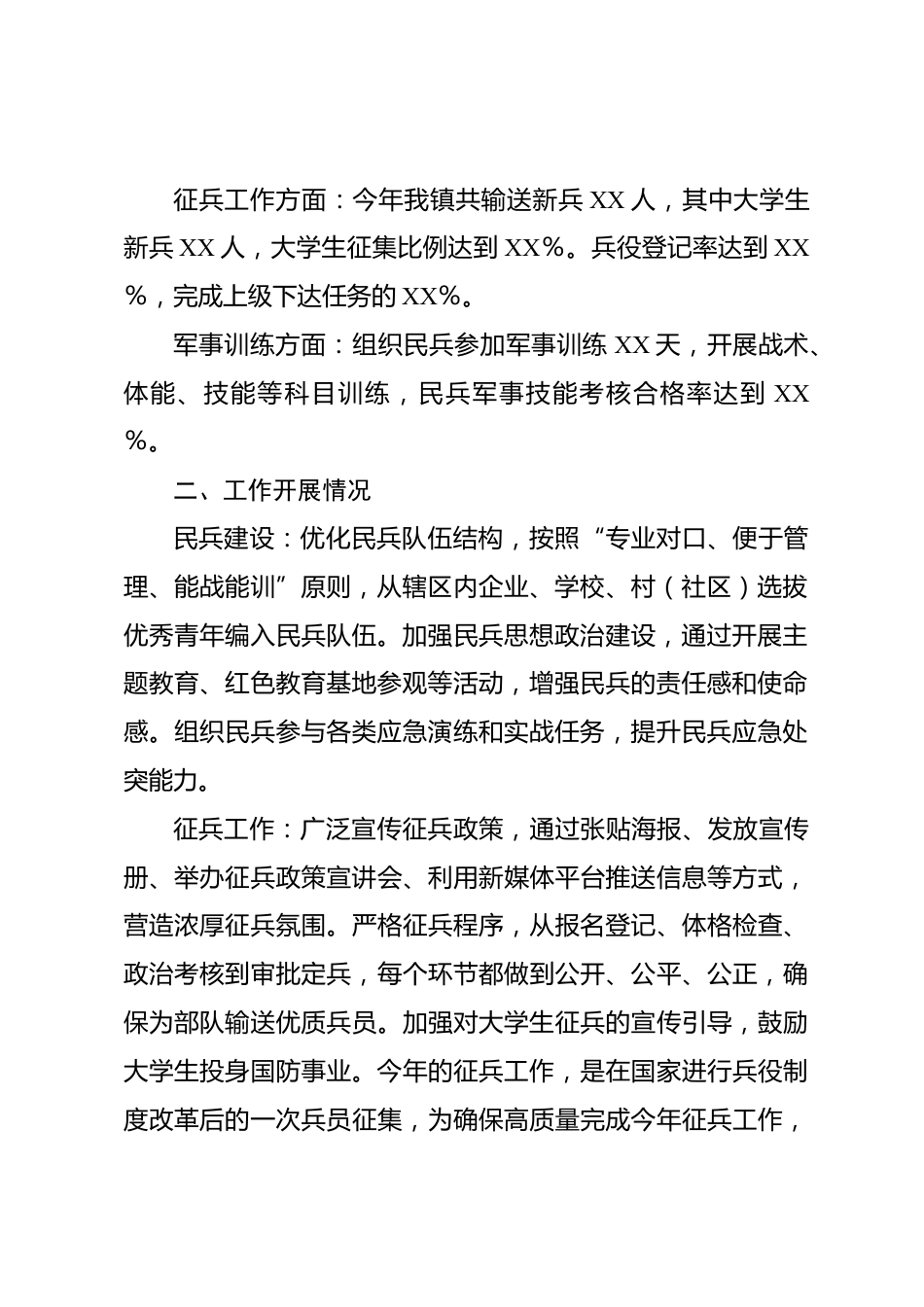 征兵工作方面：今年我镇共输送新兵 XX 人，其中大学生新兵 XX 人，大学生征集比例达到 XX%。兵役登记率达到 XX%，完成上级下达任务的 XX%。

军事训练方面：组织民兵参加军事训练 XX 天，开展战术、体能、技能等科目训练，民兵军事技能考核合格率达到 XX%。

二、工作开展情况

民兵建设：优化民兵队伍结构，按照“专业对口、便于管理、能战能训”原则，从辖区内企业、学校、村（社区）选拔优秀青年编入民兵队伍。加强民兵思想政治建设，通过开展主题教育、红色教育基地参观等活动，增强民兵的责任感和使命感。组织民兵参与各类应急演练和实战任务，提升民兵应急处突能力。

征兵工作：广泛宣传征兵政策，通过张贴海报、发放宣传册、举办征兵政策宣讲会、利用新媒体平台推送信息等方式，营造浓厚征兵氛围。严格征兵程序，从报名登记、体格检查、政治考核到审批定兵，每个环节都做到公开、公平、公正，确保为部队输送优质兵员。加强对大学生征兵的宣传引导，鼓励大学生投身国防事业。今年的征兵工作，是在国家进行兵役制度改革后的一次兵员征集，为确保高质量完成今年征兵工作，